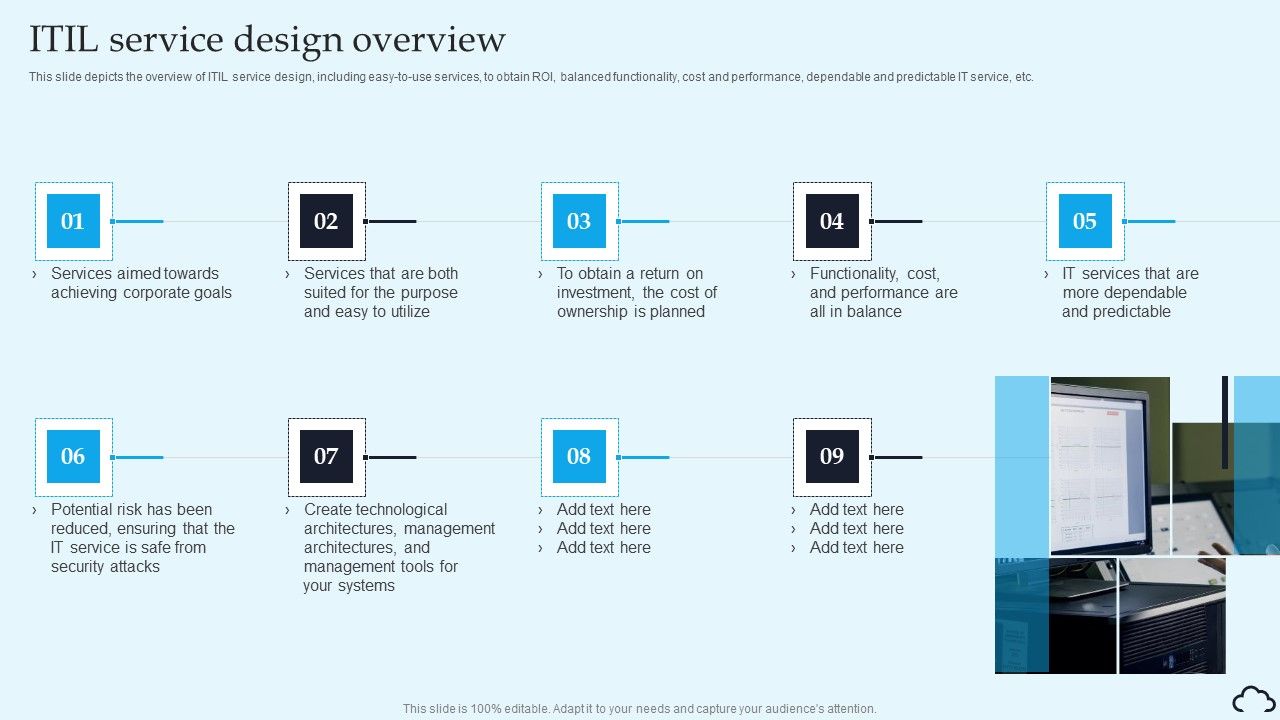 ITIL service design overview

This slide depicts the overview of ITIL service design, including easy-to-use services, to obtain ROI, balanced functionality, cost and performance, dependable and predictable IT service, etc.

01

› Services aimed towards achieving corporate goals

02

› Services that are both suited for the purpose and easy to utilize

03

› To obtain a return on investment, the cost of ownership is planned

04

› Functionality, cost, and performance are all in balance

05

› IT services that are more dependable and predictable

06

› Potential risk has been reduced, ensuring that the IT service is safe from security attacks

07

› Create technological architectures, management architectures, and management tools for your systems

08

› Add text here
› Add text here
› Add text here

09

› Add text here
› Add text here
› Add text here

This slide is 100% editable. Adapt it to your needs and capture your audience's attention.